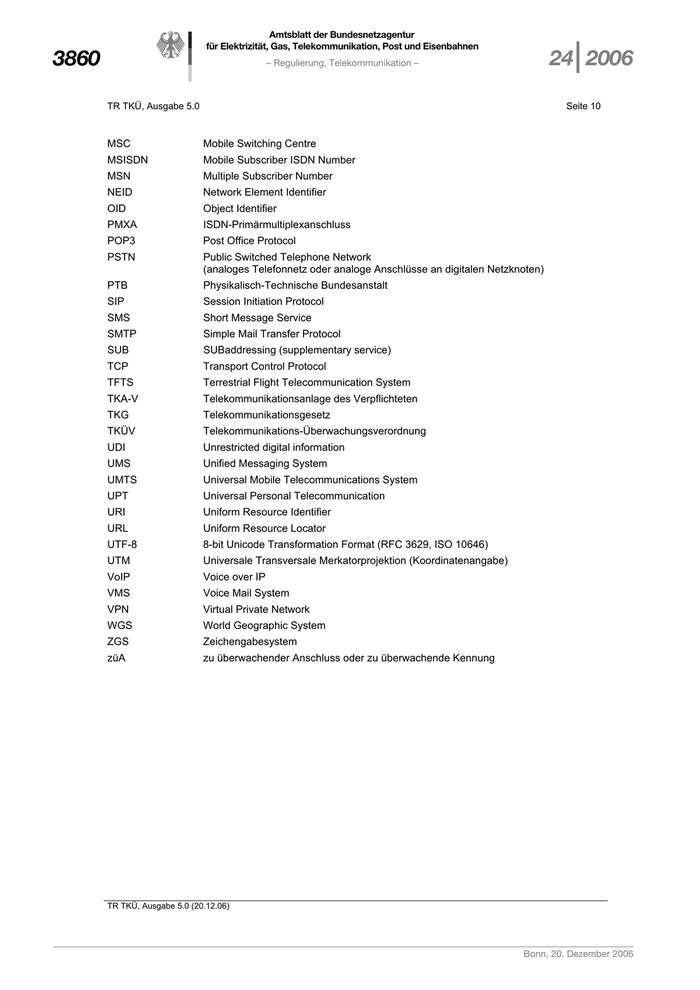 3860

Amtsblatt der Bundesnetzagentur
für Elektrizität, Gas, Telekommunikation, Post und Eisenbahnen
– Regulierung, Telekommunikation –

24 2006

TR TKÜ, Ausgabe 5.0

Seite 10

| | |
|---|---|
| MSC | Mobile Switching Centre |
| MSISDN | Mobile Subscriber ISDN Number |
| MSN | Multiple Subscriber Number |
| NEID | Network Element Identifier |
| OID | Object Identifier |
| PMXA | ISDN-Primärmultiplexanschluss |
| POP3 | Post Office Protocol |
| PSTN | Public Switched Telephone Network (analoges Telefonnetz oder analoge Anschlüsse an digitalen Netzknoten) |
| PTB | Physikalisch-Technische Bundesanstalt |
| SIP | Session Initiation Protocol |
| SMS | Short Message Service |
| SMTP | Simple Mail Transfer Protocol |
| SUB | SUBaddressing (supplementary service) |
| TCP | Transport Control Protocol |
| TFTS | Terrestrial Flight Telecommunication System |
| TKA-V | Telekommunikationsanlage des Verpflichteten |
| TKG | Telekommunikationsgesetz |
| TKÜV | Telekommunikations-Überwachungsverordnung |
| UDI | Unrestricted digital information |
| UMS | Unified Messaging System |
| UMTS | Universal Mobile Telecommunications System |
| UPT | Universal Personal Telecommunication |
| URI | Uniform Resource Identifier |
| URL | Uniform Resource Locator |
| UTF-8 | 8-bit Unicode Transformation Format (RFC 3629, ISO 10646) |
| UTM | Universale Transversale Merkatorprojektion (Koordinatenangabe) |
| VoIP | Voice over IP |
| VMS | Voice Mail System |
| VPN | Virtual Private Network |
| WGS | World Geographic System |
| ZGS | Zeichengabesystem |
| züA | zu überwachender Anschluss oder zu überwachende Kennung |

TR TKÜ, Ausgabe 5.0 (20.12.06)

Bonn, 20. Dezember 2006